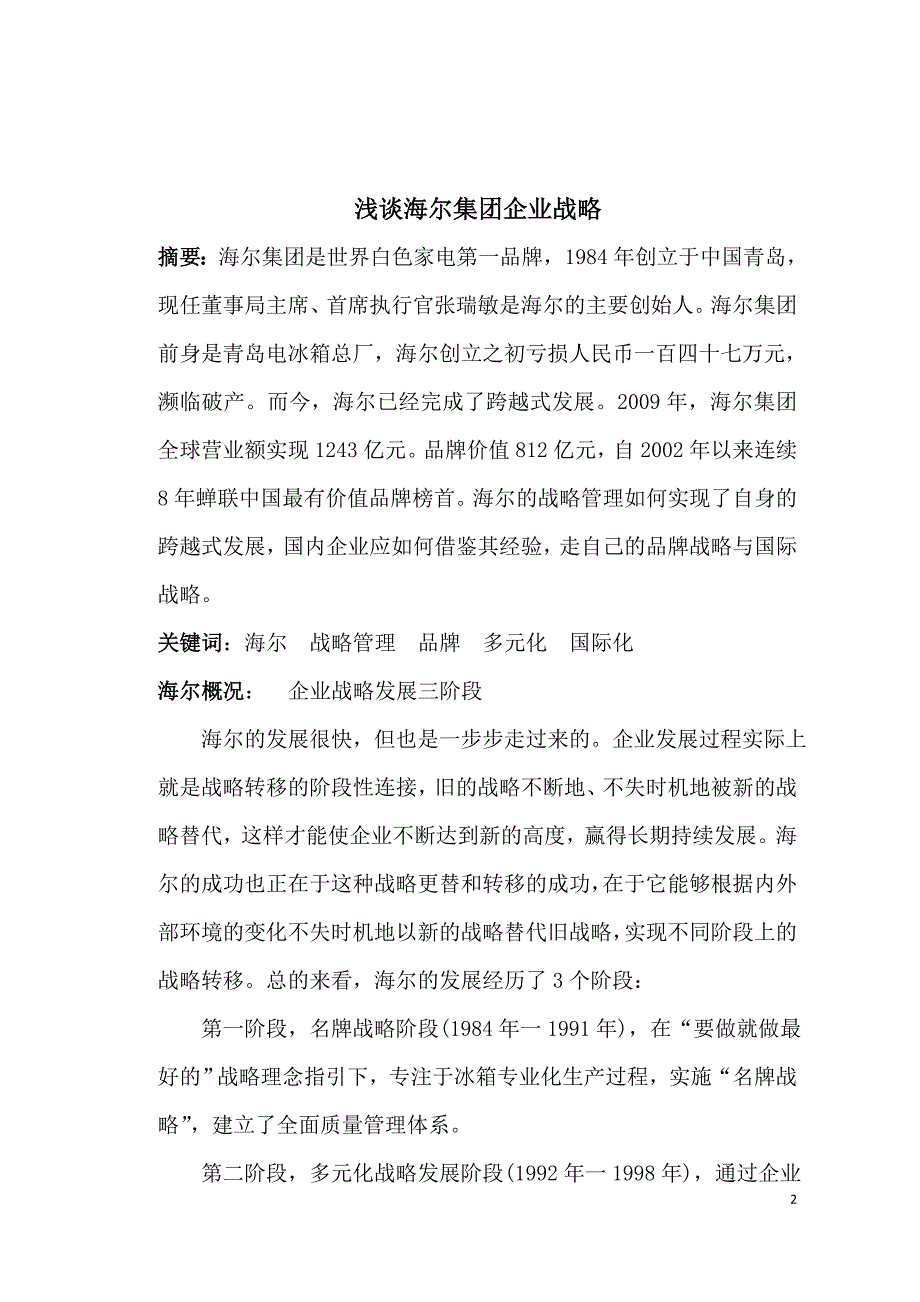 浅谈海尔集团企业战略

摘要：海尔集团是世界白色家电第一品牌，1984 年创立于中国青岛，现任董事局主席、首席执行官张瑞敏是海尔的主要创始人。海尔集团前身是青岛电冰箱总厂，海尔创立之初亏损人民币一百四十七万元，濒临破产。而今，海尔已经完成了跨越式发展。2009 年，海尔集团全球营业额实现 1243 亿元。品牌价值 812 亿元，自 2002 年以来连续 8 年蝉联中国最有价值品牌榜首。海尔的战略管理如何实现了自身的跨越式发展，国内企业应如何借鉴其经验，走自己的品牌战略与国际战略。

关键词：海尔　战略管理　品牌　多元化　国际化

海尔概况：　企业战略发展三阶段

海尔的发展很快，但也是一步步走过来的。企业发展过程实际上就是战略转移的阶段性连接，旧的战略不断地、不失时机地被新的战略替代，这样才能使企业不断达到新的高度，赢得长期持续发展。海尔的成功也正在于这种战略更替和转移的成功，在于它能够根据内外部环境的变化不失时机地以新的战略替代旧战略，实现不同阶段上的战略转移。总的来看，海尔的发展经历了 3 个阶段：

第一阶段，名牌战略阶段(1984 年一 1991 年)，在“要做就做最好的”战略理念指引下，专注于冰箱专业化生产过程，实施“名牌战略”，建立了全面质量管理体系。

第二阶段，多元化战略发展阶段(1992 年一 1998 年)，通过企业

2